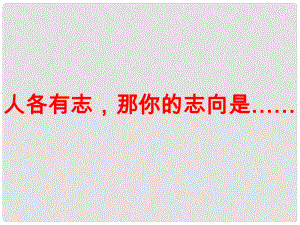 人各有志，那你的志向是……